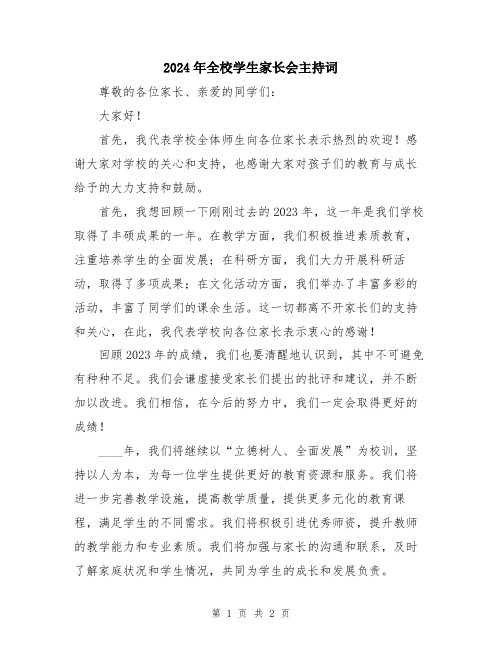 2024年全校学生家长会主持词

尊敬的各位家长、亲爱的同学们：

大家好！

首先，我代表学校全体师生向各位家长表示热烈的欢迎！感谢大家对学校的关心和支持，也感谢大家对孩子们的教育与成长给予的大力支持和鼓励。

首先，我想回顾一下刚刚过去的2023年，这一年是我们学校取得了丰硕成果的一年。在教学方面，我们积极推进素质教育，注重培养学生的全面发展；在科研方面，我们大力开展科研活动，取得了多项成果；在文化活动方面，我们举办了丰富多彩的活动，丰富了同学们的课余生活。这一切都离不开家长们的支持和关心，在此，我代表学校向各位家长表示衷心的感谢！

回顾2023年的成绩，我们也要清醒地认识到，其中不可避免有种种不足。我们会谦虚接受家长们提出的批评和建议，并不断加以改进。我们相信，在今后的努力中，我们一定会取得更好的成绩！

____年，我们将继续以“立德树人、全面发展”为校训，坚持以人为本，为每一位学生提供更好的教育资源和服务。我们将进一步完善教学设施，提高教学质量，提供更多元化的教育课程，满足学生的不同需求。我们将积极引进优秀师资，提升教师的教学能力和专业素质。我们将加强与家长的沟通和联系，及时了解家庭状况和学生情况，共同为学生的成长和发展负责。

第 1 页 共 2 页